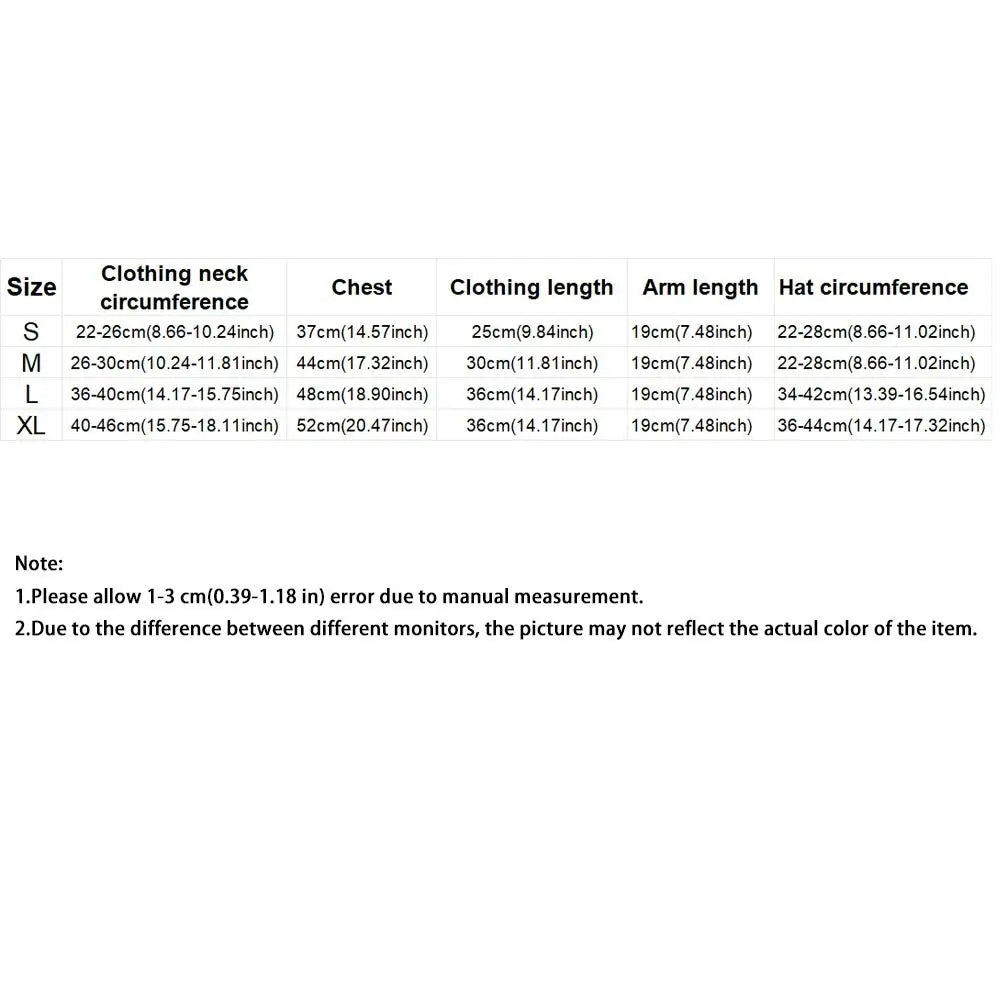 | Size | Clothing neck circumference | Chest | Clothing length | Arm length | Hat circumference |
|---|---|---|---|---|---|
| S | 22-26cm(8.66-10.24inch) | 37cm(14.57inch) | 25cm(9.84inch) | 19cm(7.48inch) | 22-28cm(8.66-11.02inch) |
| M | 26-30cm(10.24-11.81inch) | 44cm(17.32inch) | 30cm(11.81inch) | 19cm(7.48inch) | 22-28cm(8.66-11.02inch) |
| L | 36-40cm(14.17-15.75inch) | 48cm(18.90inch) | 36cm(14.17inch) | 19cm(7.48inch) | 34-42cm(13.39-16.54inch) |
| XL | 40-46cm(15.75-18.11inch) | 52cm(20.47inch) | 36cm(14.17inch) | 19cm(7.48inch) | 36-44cm(14.17-17.32inch) |

Note:
1.Please allow 1-3 cm(0.39-1.18 in) error due to manual measurement.
2.Due to the difference between different monitors, the picture may not reflect the actual color of the item.